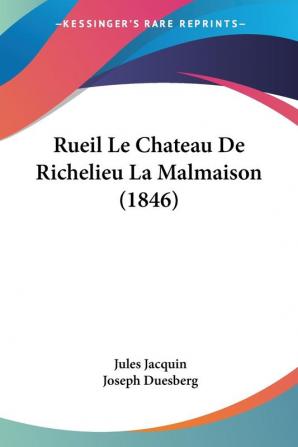 —KESSINGER'S RARE REPRINTS—

Rueil Le Chateau De Richelieu La Malmaison (1846)

Jules Jacquin
Joseph Duesberg